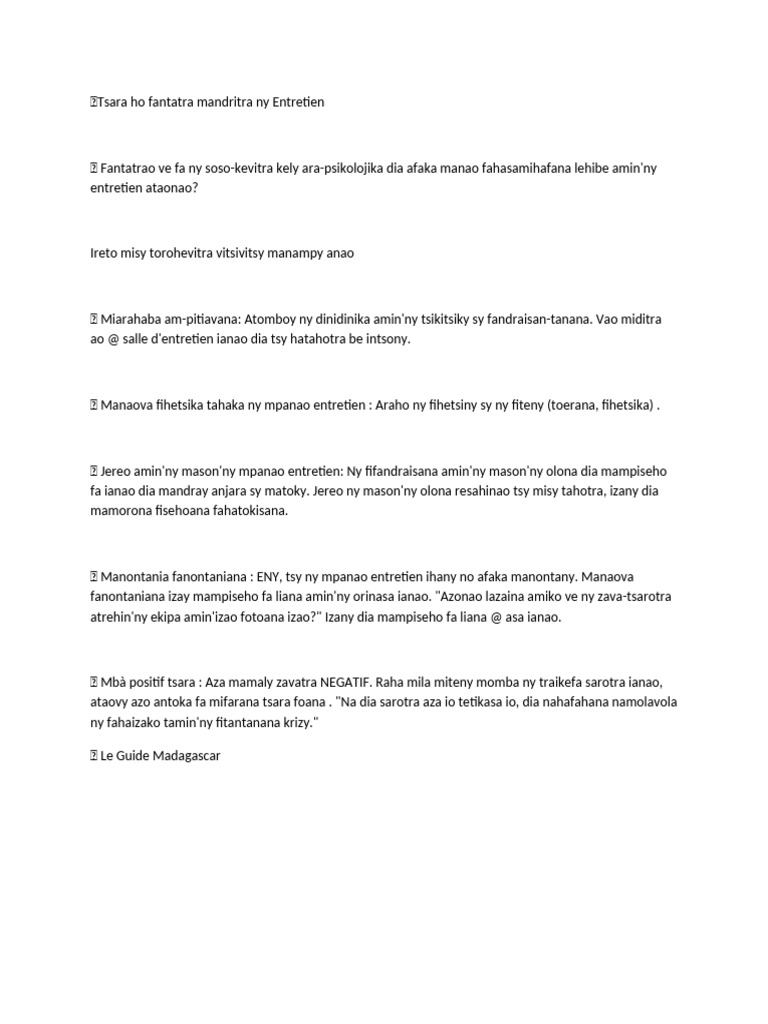 Tsara ho fantatra mandritra ny Entretien

 Fantatrao ve fa ny soso-kevitra kely ara-psikolojika dia afaka manao fahasamihafana lehibe amin'ny entretien ataonao?

Ireto misy torohevitra vitsivitsy manampy anao

 Miarahaba am-pitiavana: Atomboy ny dinidinika amin'ny tsikitsiky sy fandraisan-tanana. Vao miditra ao @ salle d'entretien ianao dia tsy hatahotra be intsony.

 Manaova fihetsika tahaka ny mpanao entretien : Araho ny fihetsiny sy ny fiteny (toerana, fihetsika) .

 Jereo amin'ny mason'ny mpanao entretien: Ny fifandraisana amin'ny mason'ny olona dia mampiseho fa ianao dia mandray anjara sy matoky. Jereo ny mason'ny olona resahinao tsy misy tahotra, izany dia mamorona fisehoana fahatokisana.

 Manontania fanontaniana : ENY, tsy ny mpanao entretien ihany no afaka manontany. Manaova fanontaniana izay mampiseho fa liana amin'ny orinasa ianao. "Azonao lazaina amiko ve ny zava-tsarotra atrehin'ny ekipa amin'izao fotoana izao?" Izany dia mampiseho fa liana @ asa ianao.

 Mbà positif tsara : Aza mamaly zavatra NEGATIF. Raha mila miteny momba ny traikefa sarotra ianao, ataovy azo antoka fa mifarana tsara foana . "Na dia sarotra aza io tetikasa io, dia nahafahana namolavola ny fahaizako tamin'ny fitantanana krizy."

 Le Guide Madagascar